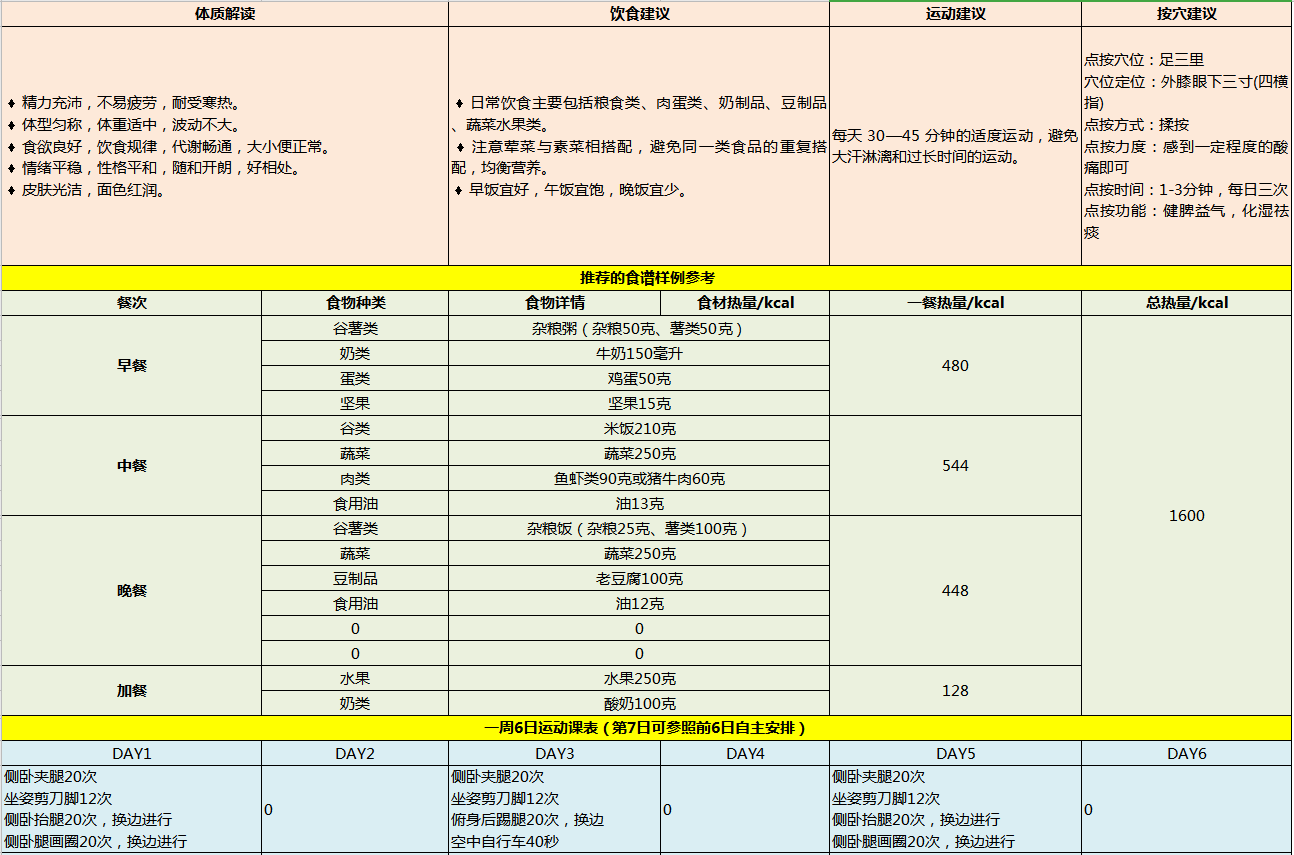 | 体质解读 | 饮食建议 | 运动建议 | 按穴建议 |
|---|---|---|---|
| ♦ 精力充沛，不易疲劳，耐受寒热。 ♦ 体型匀称，体重适中，波动不大。 ♦ 食欲良好，饮食规律，代谢畅通，大小便正常。 ♦ 情绪平稳，性格平和，随和开朗，好相处。 ♦ 皮肤光洁，面色红润。 | ♦ 日常饮食主要包括粮食类、肉蛋类、奶制品、豆制品、蔬菜水果类。 ♦ 注意荤菜与素菜相搭配，避免同一类食品的重复搭配，均衡营养。 ♦ 早饭宜好，午饭宜饱，晚饭宜少。 | 每天 30—45 分钟的适度运动，避免大汗淋漓和过长时间的运动。 | 点按穴位：足三里 穴位定位：外膝眼下三寸(四横指) 点按方式：揉按 点按力度：感到一定程度的酸痛即可 点按时间：1-3分钟，每日三次 点按功能：健脾益气，化湿祛痰 |

推荐的食谱样例参考

| 餐次 | 食物种类 | 食物详情 | 食材热量/kcal | 一餐热量/kcal | 总热量/kcal |
|---|---|---|---|---|---|
| 早餐 | 谷薯类 | 杂粮粥（杂粮50克、薯类50克） | | 480 | 1600 |
| | 奶类 | 牛奶150毫升 | | | |
| | 蛋类 | 鸡蛋50克 | | | |
| | 坚果 | 坚果15克 | | | |
| 中餐 | 谷类 | 米饭210克 | | 544 | |
| | 蔬菜 | 蔬菜250克 | | | |
| | 肉类 | 鱼虾类90克或猪牛肉60克 | | | |
| | 食用油 | 油13克 | | | |
| 晚餐 | 谷薯类 | 杂粮饭（杂粮25克、薯类100克） | | 448 | |
| | 蔬菜 | 蔬菜250克 | | | |
| | 豆制品 | 老豆腐100克 | | | |
| | 食用油 | 油12克 | | | |
| | 0 | 0 | | | |
| | 0 | 0 | | | |
| 加餐 | 水果 | 水果250克 | | 128 | |
| | 奶类 | 酸奶100克 | | | |

一周6日运动课表（第7日可参照前6日自主安排）

| DAY1 | DAY2 | DAY3 | DAY4 | DAY5 | DAY6 |
|---|---|---|---|---|---|
| 侧卧夹腿20次 坐姿剪刀脚12次 侧卧抬腿20次，换边进行 侧卧腿画圈20次，换边进行 | 0 | 侧卧夹腿20次 坐姿剪刀脚12次 俯身后踢腿20次，换边 空中自行车40秒 | 0 | 侧卧夹腿20次 坐姿剪刀脚12次 侧卧抬腿20次，换边进行 侧卧腿画圈20次，换边进行 | 0 |